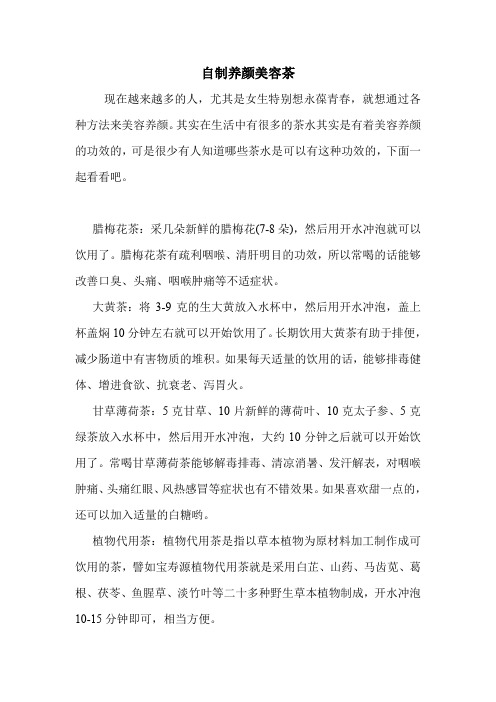 自制养颜美容茶

现在越来越多的人，尤其是女生特别想永葆青春，就想通过各种方法来美容养颜。其实在生活中有很多的茶水其实是有着美容养颜的功效的，可是很少有人知道哪些茶水是可以有这种功效的，下面一起看看吧。

腊梅花茶：采几朵新鲜的腊梅花(7-8 朵)，然后用开水冲泡就可以饮用了。腊梅花茶有疏利咽喉、清肝明目的功效，所以常喝的话能够改善口臭、头痛、咽喉肿痛等不适症状。

大黄茶：将 3-9 克的生大黄放入水杯中，然后用开水冲泡，盖上杯盖焖 10 分钟左右就可以开始饮用了。长期饮用大黄茶有助于排便，减少肠道中有害物质的堆积。如果每天适量的饮用的话，能够排毒健体、增进食欲、抗衰老、泻胃火。

甘草薄荷茶：5 克甘草、10 片新鲜的薄荷叶、10 克太子参、5 克绿茶放入水杯中，然后用开水冲泡，大约 10 分钟之后就可以开始饮用了。常喝甘草薄荷茶能够解毒排毒、清凉消暑、发汗解表，对咽喉肿痛、头痛红眼、风热感冒等症状也有不错效果。如果喜欢甜一点的，还可以加入适量的白糖哟。

植物代用茶：植物代用茶是指以草本植物为原材料加工制作成可饮用的茶，譬如宝寿源植物代用茶就是采用白芷、山药、马齿苋、葛根、茯苓、鱼腥草、淡竹叶等二十多种野生草本植物制成，开水冲泡 10-15 分钟即可，相当方便。